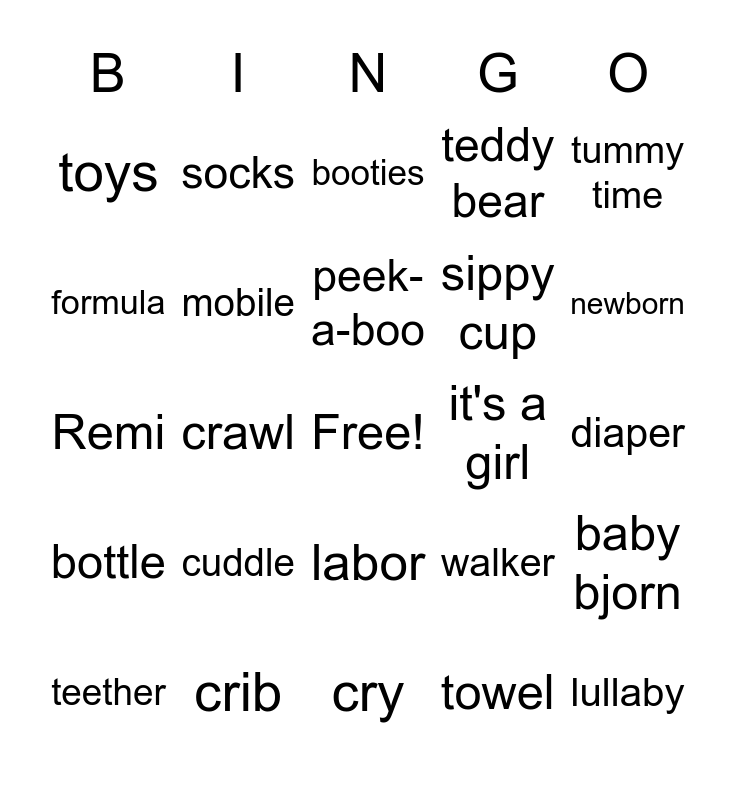 | B | I | N | G | O |
|---|---|---|---|---|
| toys | socks | booties | teddy bear | tummy time |
| formula | mobile | peek-a-boo | sippy cup | newborn |
| Remi | crawl | Free! | it's a girl | diaper |
| bottle | cuddle | labor | walker | baby bjorn |
| teether | crib | cry | towel | lullaby |